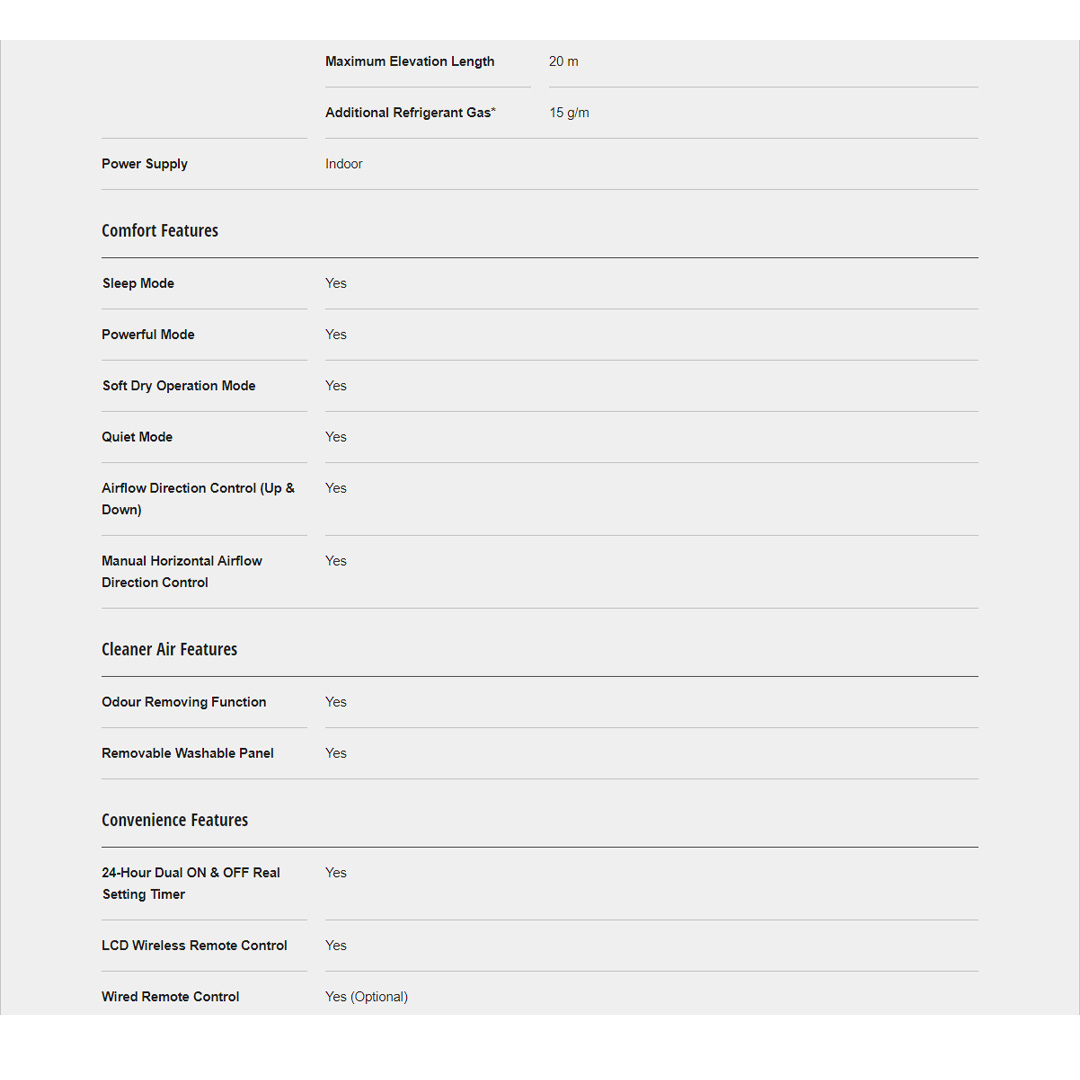 | | | |
|---|---|---|
| | Maximum Elevation Length | 20 m |
| | Additional Refrigerant Gas* | 15 g/m |
| Power Supply | Indoor | |

Comfort Features

| | |
|---|---|
| Sleep Mode | Yes |
| Powerful Mode | Yes |
| Soft Dry Operation Mode | Yes |
| Quiet Mode | Yes |
| Airflow Direction Control (Up & Down) | Yes |
| Manual Horizontal Airflow Direction Control | Yes |

Cleaner Air Features

| | |
|---|---|
| Odour Removing Function | Yes |
| Removable Washable Panel | Yes |

Convenience Features

| | |
|---|---|
| 24-Hour Dual ON & OFF Real Setting Timer | Yes |
| LCD Wireless Remote Control | Yes |
| Wired Remote Control | Yes (Optional) |